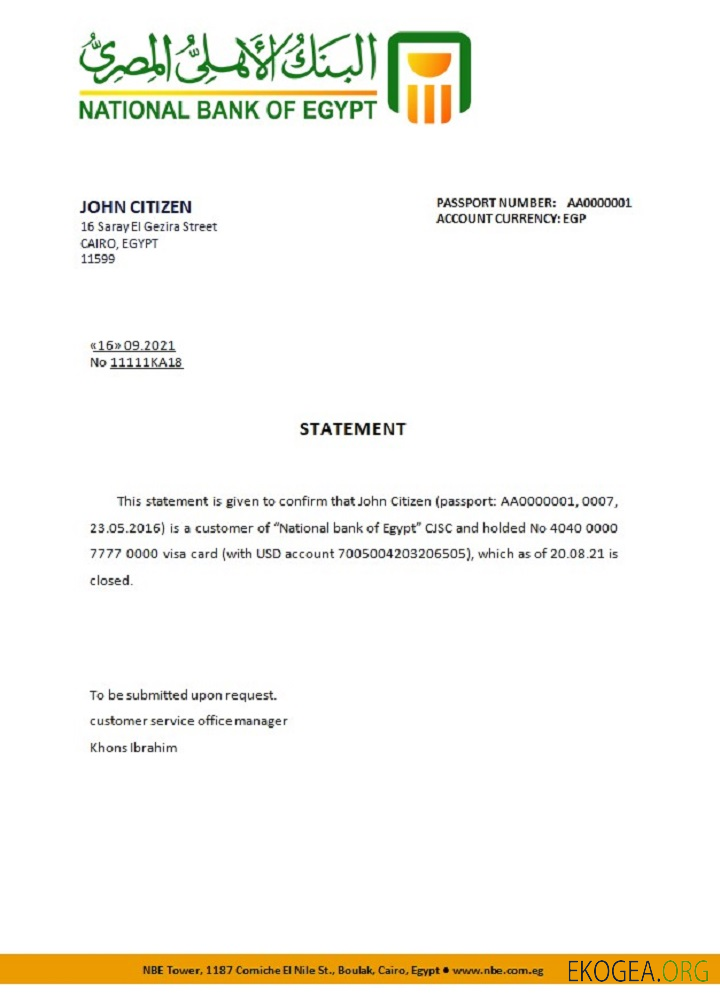 البنك الأهلي المصري
NATIONAL BANK OF EGYPT

JOHN CITIZEN
16 Saray El Gezira Street
CAIRO, EGYPT
11599

PASSPORT NUMBER: AA0000001
ACCOUNT CURRENCY: EGP

«16» 09.2021
No 11111KA18

STATEMENT

This statement is given to confirm that John Citizen (passport: AA0000001, 0007, 23.05.2016) is a customer of "National bank of Egypt" CJSC and holded No 4040 0000 7777 0000 visa card (with USD account 7005004203206505), which as of 20.08.21 is closed.

To be submitted upon request.
customer service office manager
Khons Ibrahim

NBE Tower, 1187 Corniche El Nile St., Boulak, Cairo, Egypt • www.nbe.com.eg

EKOGEA.ORG